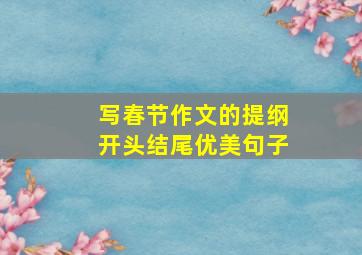 写春节作文的提纲
开头结尾优美句子